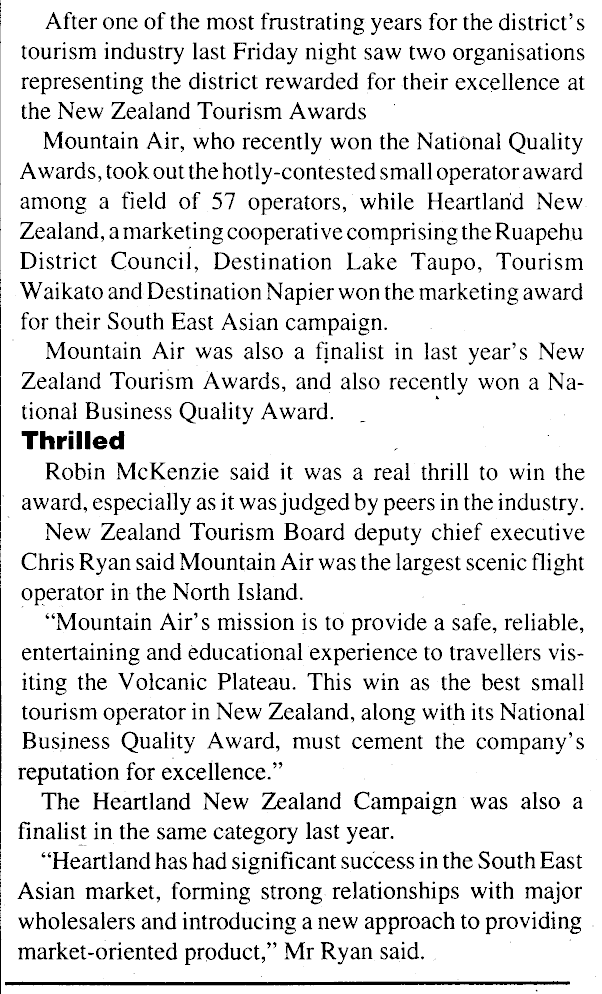 After one of the most frustrating years for the district's tourism industry last Friday night saw two organisations representing the district rewarded for their excellence at the New Zealand Tourism Awards

Mountain Air, who recently won the National Quality Awards, took out the hotly-contested small operator award among a field of 57 operators, while Heartland New Zealand, a marketing cooperative comprising the Ruapehu District Council, Destination Lake Taupo, Tourism Waikato and Destination Napier won the marketing award for their South East Asian campaign.

Mountain Air was also a finalist in last year's New Zealand Tourism Awards, and also recently won a National Business Quality Award.

Thrilled

Robin McKenzie said it was a real thrill to win the award, especially as it was judged by peers in the industry.

New Zealand Tourism Board deputy chief executive Chris Ryan said Mountain Air was the largest scenic flight operator in the North Island.

"Mountain Air's mission is to provide a safe, reliable, entertaining and educational experience to travellers visiting the Volcanic Plateau. This win as the best small tourism operator in New Zealand, along with its National Business Quality Award, must cement the company's reputation for excellence."

The Heartland New Zealand Campaign was also a finalist in the same category last year.

"Heartland has had significant success in the South East Asian market, forming strong relationships with major wholesalers and introducing a new approach to providing market-oriented product," Mr Ryan said.